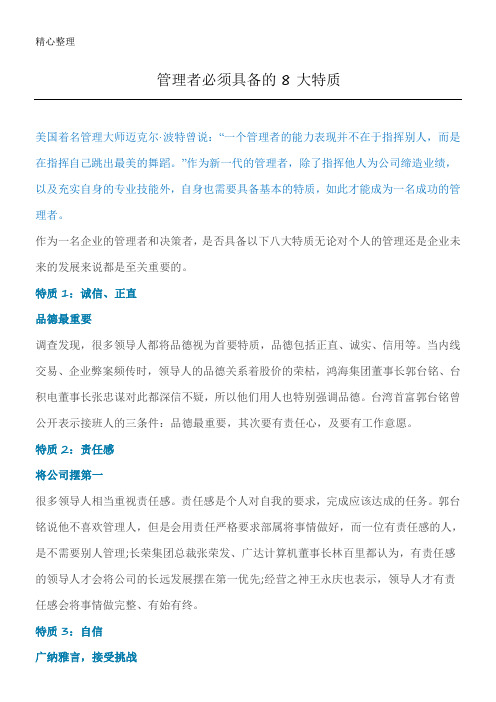 精心整理

管理者必须具备的 8 大特质

美国着名管理大师迈克尔·波特曾说：“一个管理者的能力表现并不在于指挥别人，而是在指挥自己跳出最美的舞蹈。”作为新一代的管理者，除了指挥他人为公司缔造业绩，以及充实自身的专业技能外，自身也需要具备基本的特质，如此才能成为一名成功的管理者。

作为一名企业的管理者和决策者，是否具备以下八大特质无论对个人的管理还是企业未来的发展来说都是至关重要的。

特质 1：诚信、正直

品德最重要

调查发现，很多领导人都将品德视为首要特质，品德包括正直、诚实、信用等。当内线交易、企业弊案频传时，领导人的品德关系着股价的荣枯，鸿海集团董事长郭台铭、台积电董事长张忠谋对此都深信不疑，所以他们用人也特别强调品德。台湾首富郭台铭曾公开表示接班人的三条件：品德最重要，其次要有责任心，及要有工作意愿。

特质 2：责任感

将公司摆第一

很多领导人相当重视责任感。责任感是个人对自我的要求，完成应该达成的任务。郭台铭说他不喜欢管理人，但是会用责任严格要求部属将事情做好，而一位有责任感的人，是不需要别人管理;长荣集团总裁张荣发、广达计算机董事长林百里都认为，有责任感的领导人才会将公司的长远发展摆在第一优先;经营之神王永庆也表示，领导人才有责任感会将事情做完整、有始有终。

特质 3：自信

广纳雅言，接受挑战